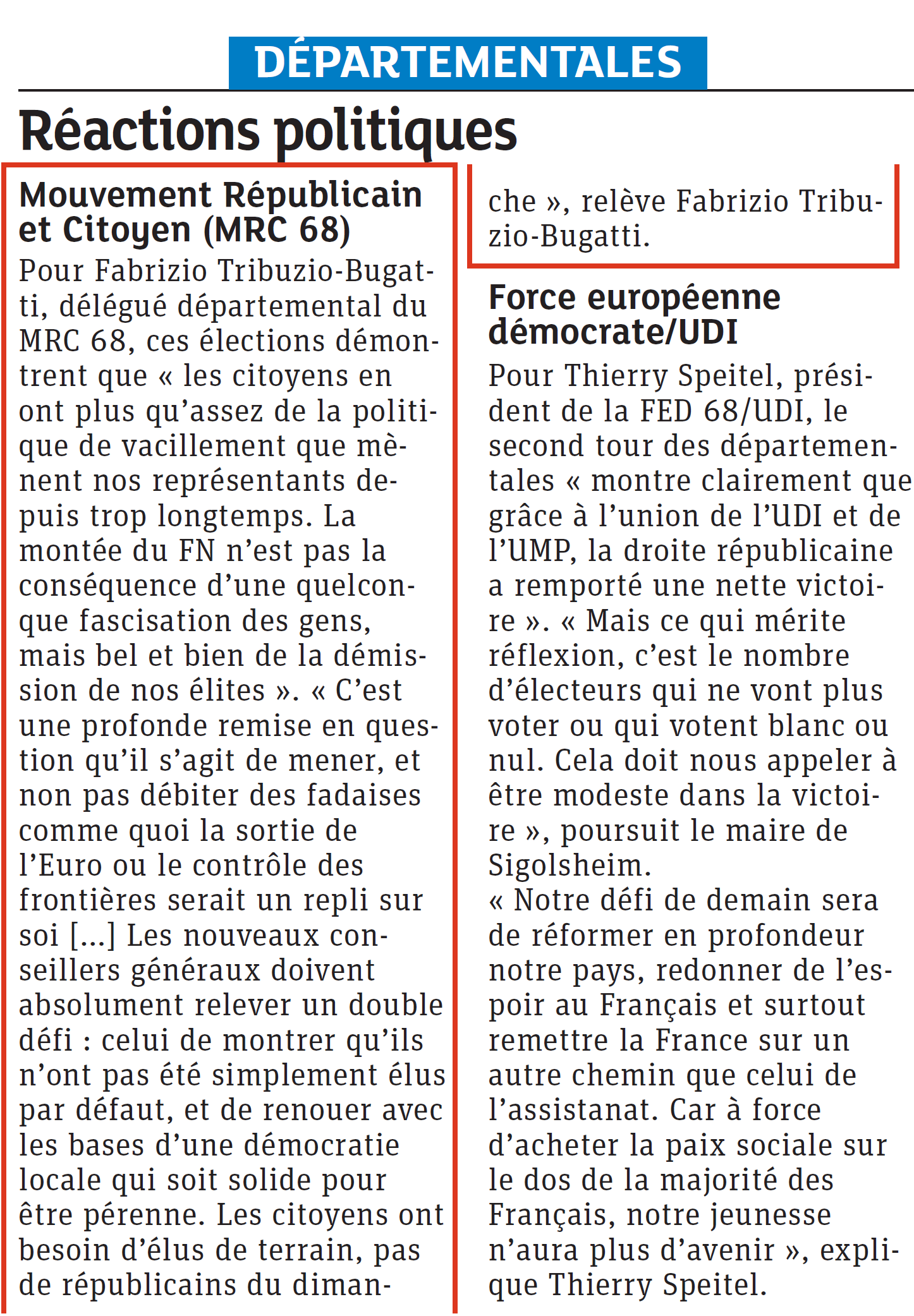 DÉPARTEMENTALES

Réactions politiques

Mouvement Républicain et Citoyen (MRC 68)

Pour Fabrizio Tribuzio-Bugatti, délégué départemental du MRC 68, ces élections démontrent que « les citoyens en ont plus qu'assez de la politique de vacillement que mènent nos représentants depuis trop longtemps. La montée du FN n'est pas la conséquence d'une quelconque fascisation des gens, mais bel et bien de la démission de nos élites ». « C'est une profonde remise en question qu'il s'agit de mener, et non pas débiter des fadaises comme quoi la sortie de l'Euro ou le contrôle des frontières serait un repli sur soi [...] Les nouveaux conseillers généraux doivent absolument relever un double défi : celui de montrer qu'ils n'ont pas été simplement élus par défaut, et de renouer avec les bases d'une démocratie locale qui soit solide pour être pérenne. Les citoyens ont besoin d'élus de terrain, pas de républicains du dimanche », relève Fabrizio Tribuzio-Bugatti.

Force européenne démocrate/UDI

Pour Thierry Speitel, président de la FED 68/UDI, le second tour des départementales « montre clairement que grâce à l'union de l'UDI et de l'UMP, la droite républicaine a remporté une nette victoire ». « Mais ce qui mérite réflexion, c'est le nombre d'électeurs qui ne vont plus voter ou qui votent blanc ou nul. Cela doit nous appeler à être modeste dans la victoire », poursuit le maire de Sigolsheim.
« Notre défi de demain sera de réformer en profondeur notre pays, redonner de l'espoir au Français et surtout remettre la France sur un autre chemin que celui de l'assistanat. Car à force d'acheter la paix sociale sur le dos de la majorité des Français, notre jeunesse n'aura plus d'avenir », explique Thierry Speitel.